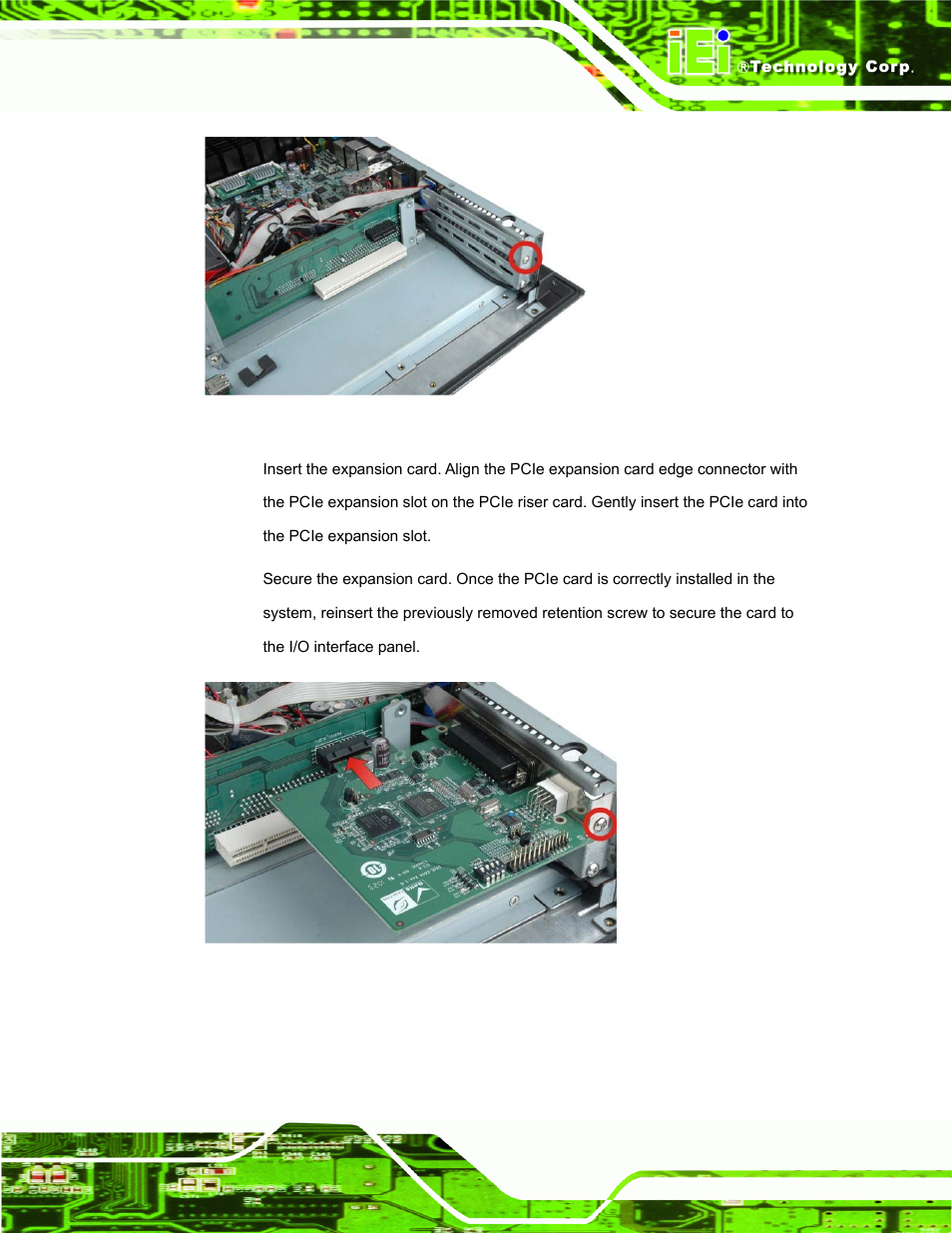 iEi ®Technology Corp.

Insert the expansion card. Align the PCIe expansion card edge connector with the PCIe expansion slot on the PCIe riser card. Gently insert the PCIe card into the PCIe expansion slot.

Secure the expansion card. Once the PCIe card is correctly installed in the system, reinsert the previously removed retention screw to secure the card to the I/O interface panel.